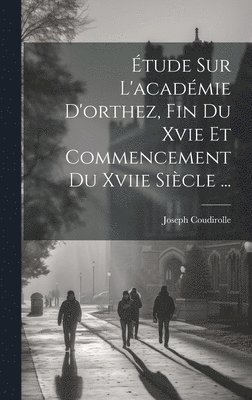 Étude Sur L'académie D'orthez, Fin Du Xvie Et Commencement Du Xviie Siècle ...

Joseph Coudirolle